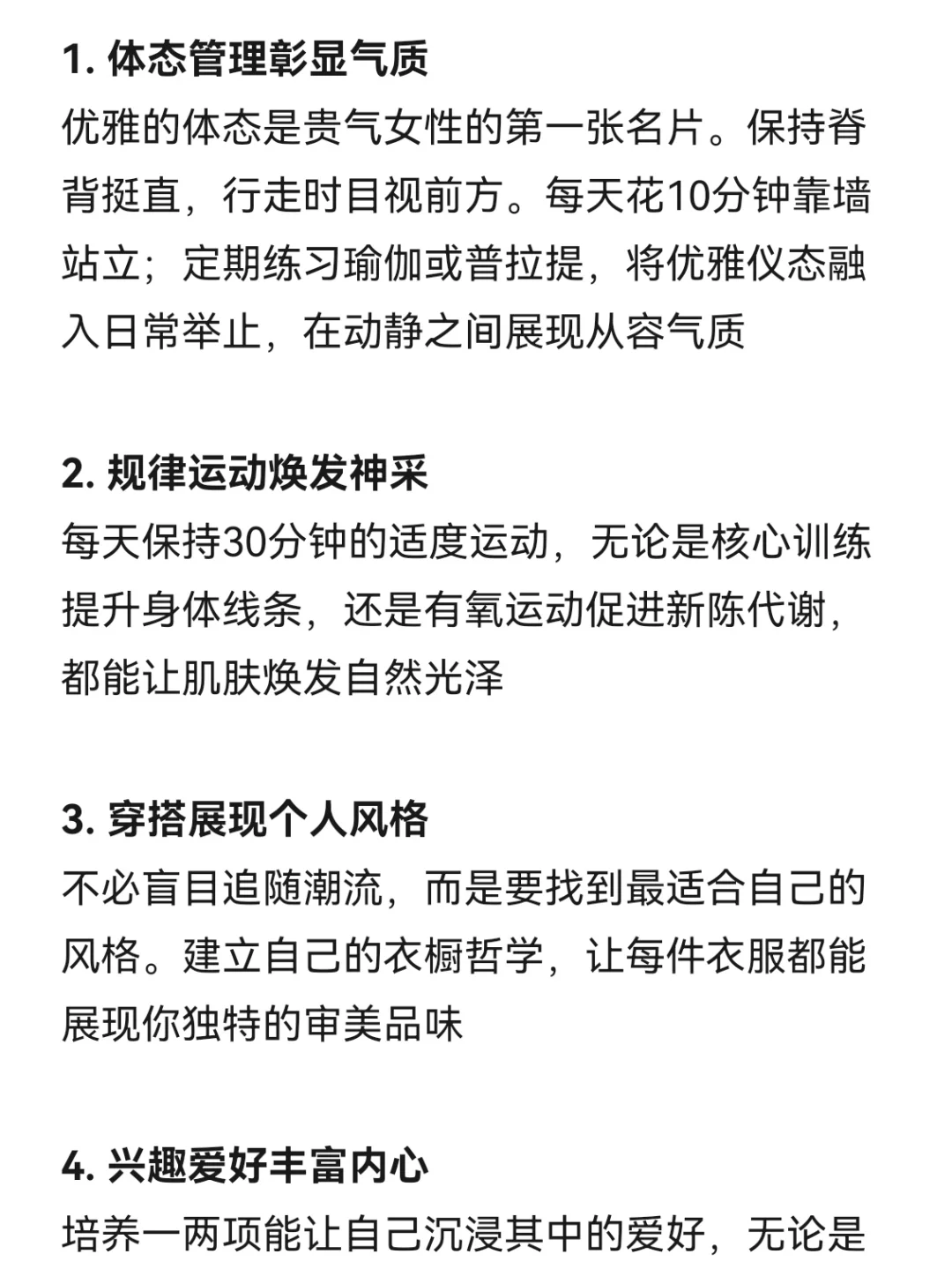 1. 体态管理彰显气质
优雅的体态是贵气女性的第一张名片。保持脊背挺直，行走时目视前方。每天花10分钟靠墙站立；定期练习瑜伽或普拉提，将优雅仪态融入日常举止，在动静之间展现从容气质

2. 规律运动焕发神采
每天保持30分钟的适度运动，无论是核心训练提升身体线条，还是有氧运动促进新陈代谢，都能让肌肤焕发自然光泽

3. 穿搭展现个人风格
不必盲目追随潮流，而是要找到最适合自己的风格。建立自己的衣橱哲学，让每件衣服都能展现你独特的审美品味

4. 兴趣爱好丰富内心
培养一两项能让自己沉浸其中的爱好，无论是